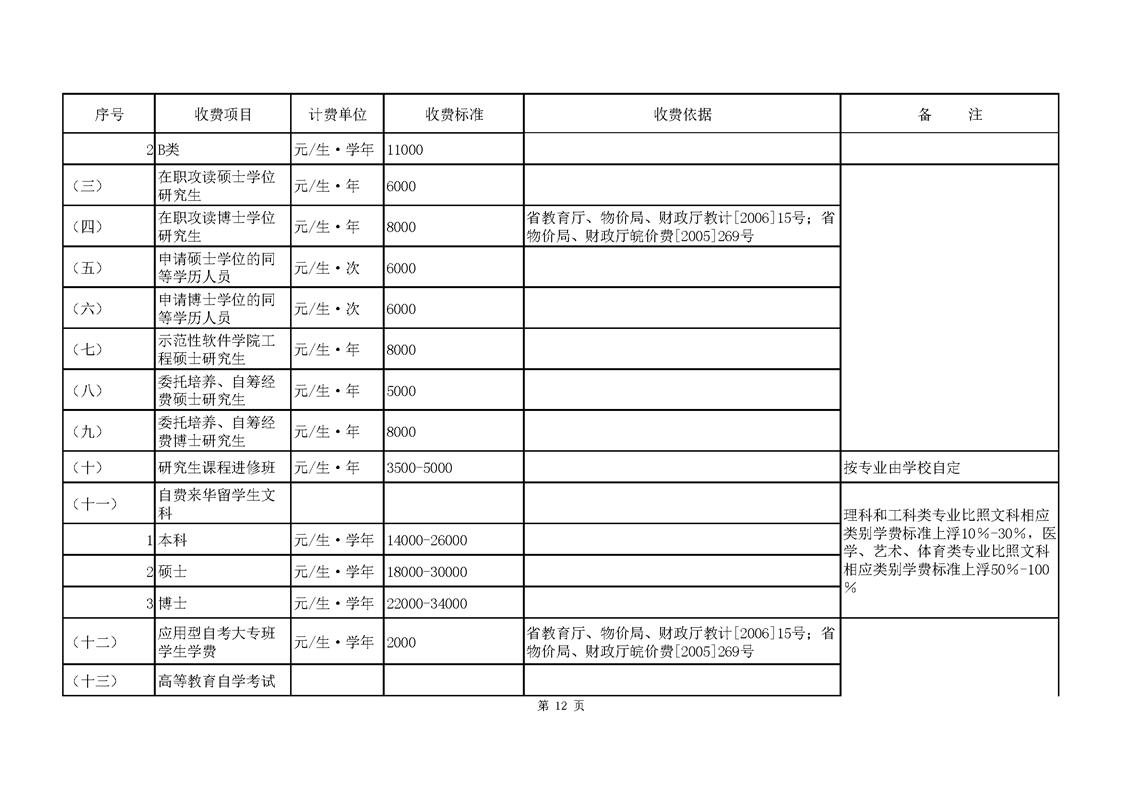 | 序号 | 收费项目 | 计费单位 | 收费标准 | 收费依据 | 备　　注 |
|---|---|---|---|---|---|
| 2 | B类 | 元/生·学年 | 11000 | | |
| （三） | 在职攻读硕士学位研究生 | 元/生·年 | 6000 | | |
| （四） | 在职攻读博士学位研究生 | 元/生·年 | 8000 | 省教育厅、物价局、财政厅教计[2006]15号；省物价局、财政厅皖价费[2005]269号 | |
| （五） | 申请硕士学位的同等学历人员 | 元/生·次 | 6000 | | |
| （六） | 申请博士学位的同等学历人员 | 元/生·次 | 6000 | | |
| （七） | 示范性软件学院工程硕士研究生 | 元/生·年 | 8000 | | |
| （八） | 委托培养、自筹经费硕士研究生 | 元/生·年 | 5000 | | |
| （九） | 委托培养、自筹经费博士研究生 | 元/生·年 | 8000 | | |
| （十） | 研究生课程进修班 | 元/生·年 | 3500-5000 | | 按专业由学校自定 |
| （十一） | 自费来华留学生文科 | | | | 理科和工科类专业比照文科相应类别学费标准上浮10%-30%，医学、艺术、体育类专业比照文科相应类别学费标准上浮50%-100% |
| 1 | 本科 | 元/生·学年 | 14000-26000 | | |
| 2 | 硕士 | 元/生·学年 | 18000-30000 | | |
| 3 | 博士 | 元/生·学年 | 22000-34000 | | |
| （十二） | 应用型自考大专班学生学费 | 元/生·学年 | 2000 | 省教育厅、物价局、财政厅教计[2006]15号；省物价局、财政厅皖价费[2005]269号 | |
| （十三） | 高等教育自学考试 | | | | |

第 12 页